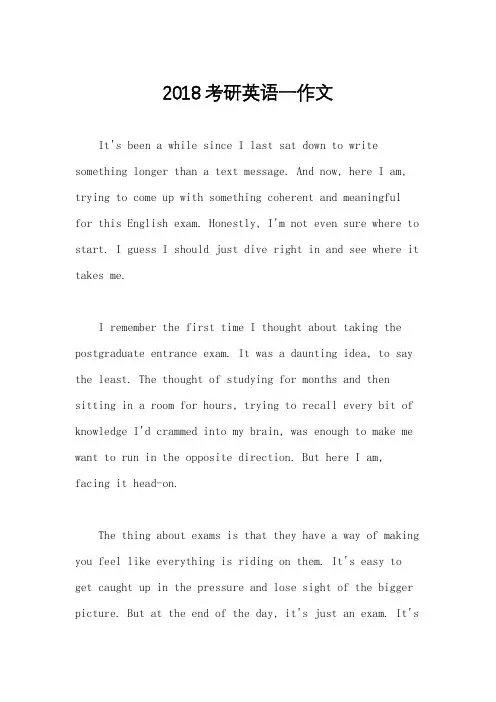 2018考研英语一作文

It's been a while since I last sat down to write something longer than a text message. And now, here I am, trying to come up with something coherent and meaningful for this English exam. Honestly, I'm not even sure where to start. I guess I should just dive right in and see where it takes me.

I remember the first time I thought about taking the postgraduate entrance exam. It was a daunting idea, to say the least. The thought of studying for months and then sitting in a room for hours, trying to recall every bit of knowledge I'd crammed into my brain, was enough to make me want to run in the opposite direction. But here I am, facing it head-on.

The thing about exams is that they have a way of making you feel like everything is riding on them. It's easy to get caught up in the pressure and lose sight of the bigger picture. But at the end of the day, it's just an exam. It's